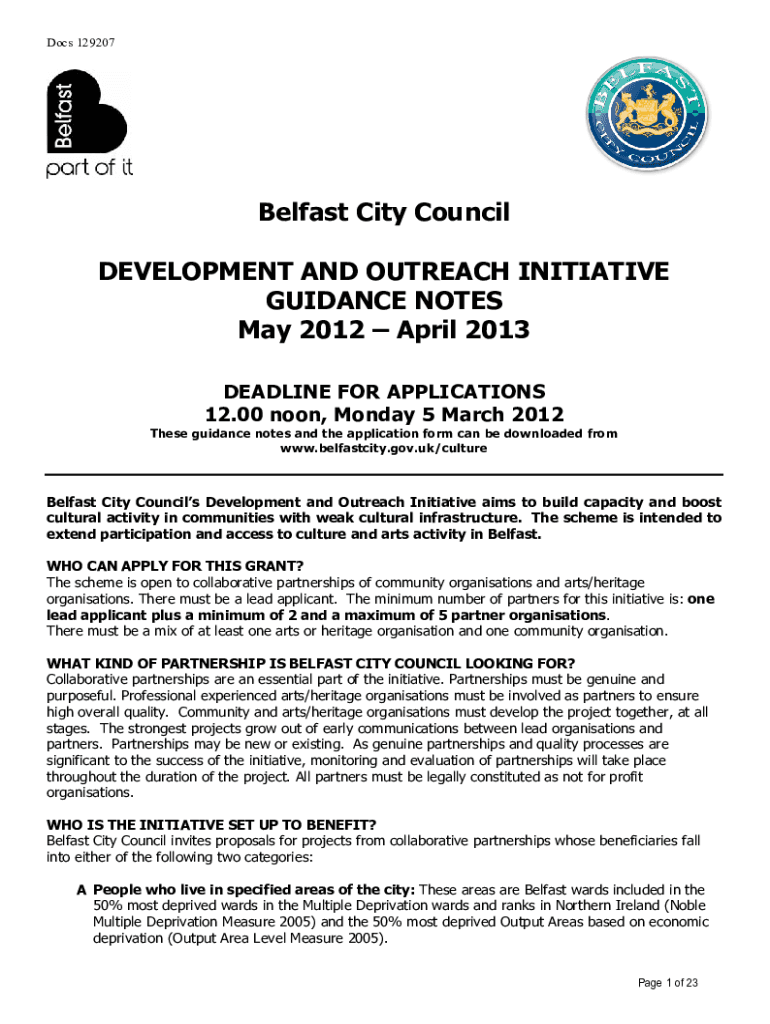 Docs 129207

Belfast
part of it

BELFAST CITY COUNCIL

Belfast City Council

DEVELOPMENT AND OUTREACH INITIATIVE
GUIDANCE NOTES
May 2012 – April 2013

DEADLINE FOR APPLICATIONS
12.00 noon, Monday 5 March 2012
These guidance notes and the application form can be downloaded from www.belfastcity.gov.uk/culture

Belfast City Council's Development and Outreach Initiative aims to build capacity and boost cultural activity in communities with weak cultural infrastructure. The scheme is intended to extend participation and access to culture and arts activity in Belfast.

WHO CAN APPLY FOR THIS GRANT?
The scheme is open to collaborative partnerships of community organisations and arts/heritage organisations. There must be a lead applicant. The minimum number of partners for this initiative is: one lead applicant plus a minimum of 2 and a maximum of 5 partner organisations.
There must be a mix of at least one arts or heritage organisation and one community organisation.

WHAT KIND OF PARTNERSHIP IS BELFAST CITY COUNCIL LOOKING FOR?
Collaborative partnerships are an essential part of the initiative. Partnerships must be genuine and purposeful. Professional experienced arts/heritage organisations must be involved as partners to ensure high overall quality. Community and arts/heritage organisations must develop the project together, at all stages. The strongest projects grow out of early communications between lead organisations and partners. Partnerships may be new or existing. As genuine partnerships and quality processes are significant to the success of the initiative, monitoring and evaluation of partnerships will take place throughout the duration of the project. All partners must be legally constituted as not for profit organisations.

WHO IS THE INITIATIVE SET UP TO BENEFIT?
Belfast City Council invites proposals for projects from collaborative partnerships whose beneficiaries fall into either of the following two categories:

A People who live in specified areas of the city: These areas are Belfast wards included in the 50% most deprived wards in the Multiple Deprivation wards and ranks in Northern Ireland (Noble Multiple Deprivation Measure 2005) and the 50% most deprived Output Areas based on economic deprivation (Output Area Level Measure 2005).

Page 1 of 23